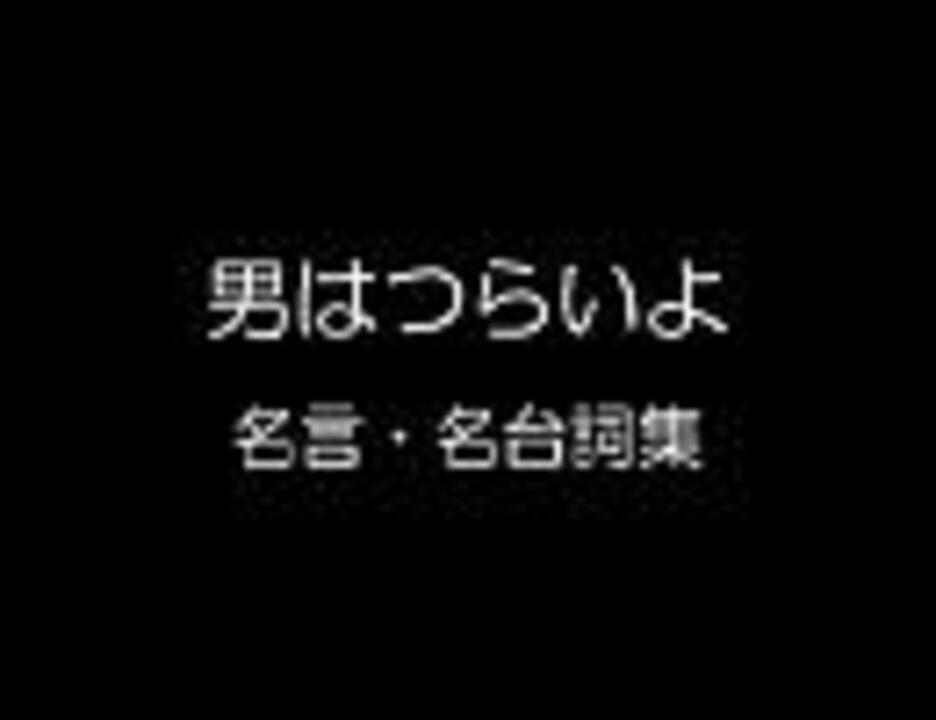 男はつらいよ

名言・名台詞集